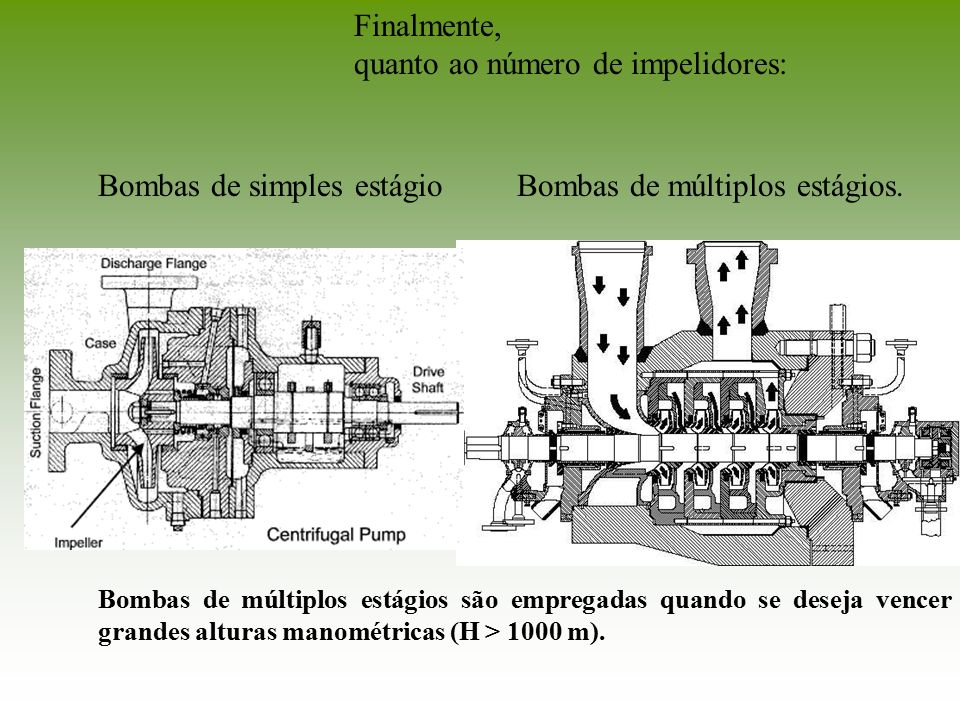 Finalmente,
quanto ao número de impelidores:

Bombas de simples estágio

Bombas de múltiplos estágios.

Discharge Flange

Case

Suction Flange

Drive Shaft

Impeller

Centrifugal Pump

Bombas de múltiplos estágios são empregadas quando se deseja vencer grandes alturas manométricas (H > 1000 m).